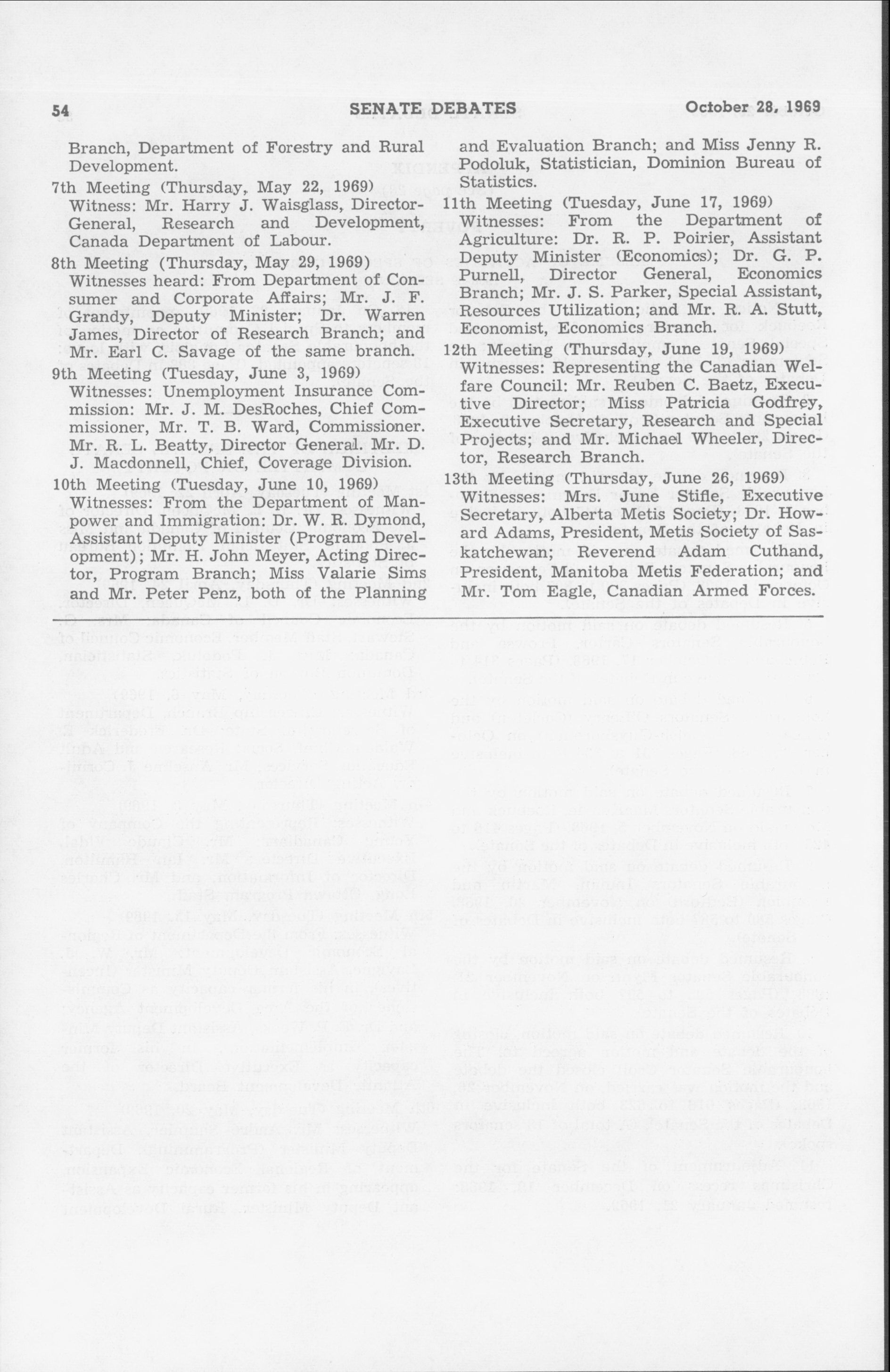 54 SENATE DEBATES October 28, 1969

Branch, Department of Forestry and Rural Development.

7th Meeting (Thursday, May 22, 1969)
Witness: Mr. Harry J. Waisglass, Director-General, Research and Development, Canada Department of Labour.

8th Meeting (Thursday, May 29, 1969)
Witnesses heard: From Department of Consumer and Corporate Affairs; Mr. J. F. Grandy, Deputy Minister; Dr. Warren James, Director of Research Branch; and Mr. Earl C. Savage of the same branch.

9th Meeting (Tuesday, June 3, 1969)
Witnesses: Unemployment Insurance Commission: Mr. J. M. DesRoches, Chief Commissioner, Mr. T. B. Ward, Commissioner. Mr. R. L. Beatty, Director General. Mr. D. J. Macdonnell, Chief, Coverage Division.

10th Meeting (Tuesday, June 10, 1969)
Witnesses: From the Department of Manpower and Immigration: Dr. W. R. Dymond, Assistant Deputy Minister (Program Development); Mr. H. John Meyer, Acting Director, Program Branch; Miss Valarie Sims and Mr. Peter Penz, both of the Planning and Evaluation Branch; and Miss Jenny R. Podoluk, Statistician, Dominion Bureau of Statistics.

11th Meeting (Tuesday, June 17, 1969)
Witnesses: From the Department of Agriculture: Dr. R. P. Poirier, Assistant Deputy Minister (Economics); Dr. G. P. Purnell, Director General, Economics Branch; Mr. J. S. Parker, Special Assistant, Resources Utilization; and Mr. R. A. Stutt, Economist, Economics Branch.

12th Meeting (Thursday, June 19, 1969)
Witnesses: Representing the Canadian Welfare Council: Mr. Reuben C. Baetz, Executive Director; Miss Patricia Godfrey, Executive Secretary, Research and Special Projects; and Mr. Michael Wheeler, Director, Research Branch.

13th Meeting (Thursday, June 26, 1969)
Witnesses: Mrs. June Stifle, Executive Secretary, Alberta Metis Society; Dr. Howard Adams, President, Metis Society of Saskatchewan; Reverend Adam Cuthand, President, Manitoba Metis Federation; and Mr. Tom Eagle, Canadian Armed Forces.